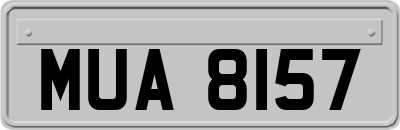 MUA 8157